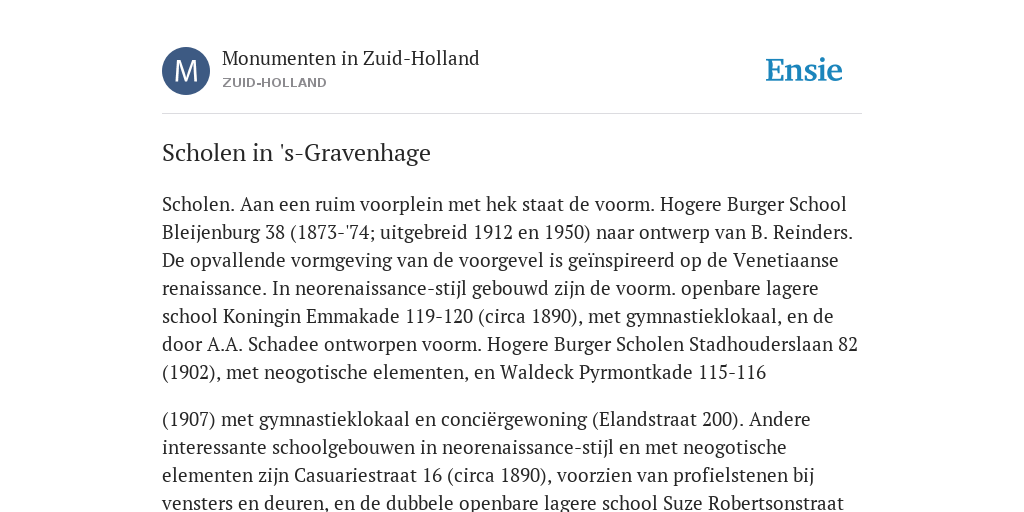 M

Monumenten in Zuid-Holland
ZUID-HOLLAND

Ensie

Scholen in 's-Gravenhage

Scholen. Aan een ruim voorplein met hek staat de voorm. Hogere Burger School Bleijenburg 38 (1873-'74; uitgebreid 1912 en 1950) naar ontwerp van B. Reinders. De opvallende vormgeving van de voorgevel is geïnspireerd op de Venetiaanse renaissance. In neorenaissance-stijl gebouwd zijn de voorm. openbare lagere school Koningin Emmakade 119-120 (circa 1890), met gymnastieklokaal, en de door A.A. Schadee ontworpen voorm. Hogere Burger Scholen Stadhouderslaan 82 (1902), met neogotische elementen, en Waldeck Pyrmontkade 115-116

(1907) met gymnastieklokaal en conciërgewoning (Elandstraat 200). Andere interessante schoolgebouwen in neorenaissance-stijl en met neogotische elementen zijn Casuariestraat 16 (circa 1890), voorzien van profielstenen bij vensters en deuren, en de dubbele openbare lagere school Suze Robertsonstraat